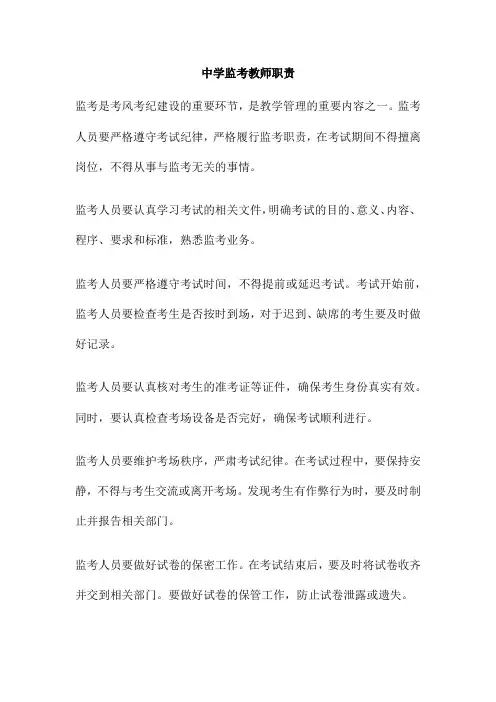 中学监考教师职责

监考是考风考纪建设的重要环节，是教学管理的重要内容之一。监考人员要严格遵守考试纪律，严格履行监考职责，在考试期间不得擅离岗位，不得从事与监考无关的事情。

监考人员要认真学习考试的相关文件，明确考试的目的、意义、内容、程序、要求和标准，熟悉监考业务。

监考人员要严格遵守考试时间，不得提前或延迟考试。考试开始前，监考人员要检查考生是否按时到场，对于迟到、缺席的考生要及时做好记录。

监考人员要认真核对考生的准考证等证件，确保考生身份真实有效。同时，要认真检查考场设备是否完好，确保考试顺利进行。

监考人员要维护考场秩序，严肃考试纪律。在考试过程中，要保持安静，不得与考生交流或离开考场。发现考生有作弊行为时，要及时制止并报告相关部门。

监考人员要做好试卷的保密工作。在考试结束后，要及时将试卷收齐并交到相关部门。要做好试卷的保管工作，防止试卷泄露或遗失。